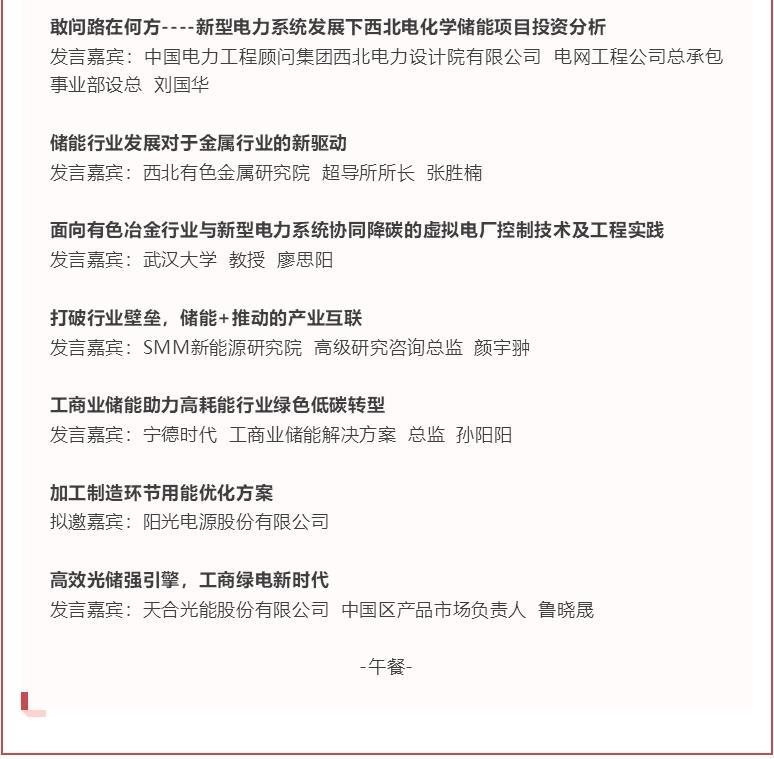 敢问路在何方----新型电力系统发展下西北电化学储能项目投资分析
发言嘉宾：中国电力工程顾问集团西北电力设计院有限公司 电网工程公司总承包事业部设总 刘国华

储能行业发展对于金属行业的新驱动
发言嘉宾：西北有色金属研究院 超导所所长 张胜楠

面向有色冶金行业与新型电力系统协同降碳的虚拟电厂控制技术及工程实践
发言嘉宾：武汉大学 教授 廖思阳

打破行业壁垒，储能+推动的产业互联
发言嘉宾：SMM新能源研究院 高级研究咨询总监 颜宇翀

工商业储能助力高耗能行业绿色低碳转型
发言嘉宾：宁德时代 工商业储能解决方案 总监 孙阳阳

加工制造环节用能优化方案
拟邀嘉宾：阳光电源股份有限公司

高效光储强引擎，工商绿电新时代
发言嘉宾：天合光能股份有限公司 中国区产品市场负责人 鲁晓晟

-午餐-